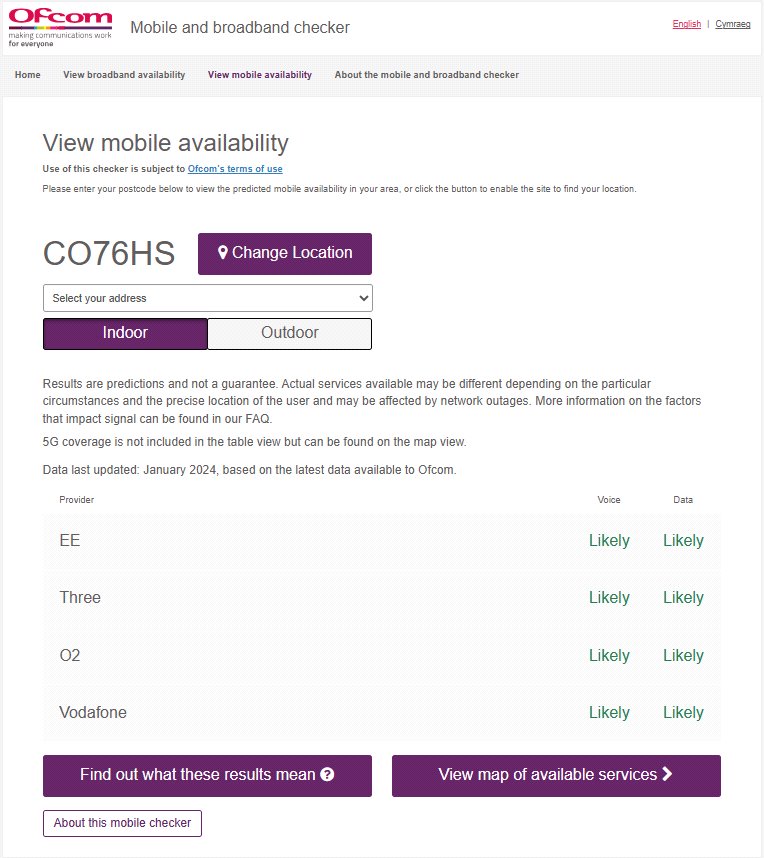 Ofcom
making communications work for everyone

Mobile and broadband checker

English | Cymraeg

Home View broadband availability View mobile availability About the mobile and broadband checker

View mobile availability

Use of this checker is subject to Ofcom's terms of use

Please enter your postcode below to view the predicted mobile availability in your area, or click the button to enable the site to find your location.

CO76HS

Change Location

Select your address

Indoor Outdoor

Results are predictions and not a guarantee. Actual services available may be different depending on the particular circumstances and the precise location of the user and may be affected by network outages. More information on the factors that impact signal can be found in our FAQ.

5G coverage is not included in the table view but can be found on the map view.

Data last updated: January 2024, based on the latest data available to Ofcom.

| Provider | Voice | Data |
|---|---|---|
| EE | Likely | Likely |
| Three | Likely | Likely |
| O2 | Likely | Likely |
| Vodafone | Likely | Likely |

Find out what these results mean

View map of available services

About this mobile checker